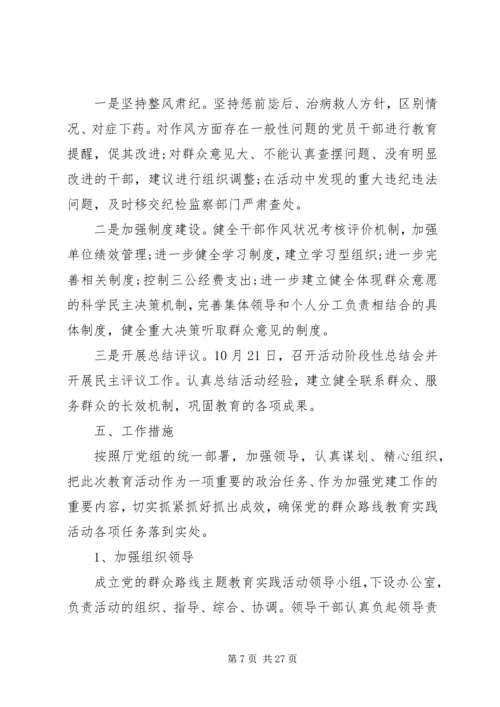 一是坚持整风肃纪。坚持惩前毖后、治病救人方针，区别情况、对症下药。对作风方面存在一般性问题的党员干部进行教育提醒，促其改进；对群众意见大、不能认真查摆问题、没有明显改进的干部，建议进行组织调整；在活动中发现的重大违纪违法问题，及时移交纪检监察部门严肃查处。

二是加强制度建设。健全干部作风状况考核评价机制，加强单位绩效管理；进一步健全学习制度，建立学习型组织；进一步完善相关制度；控制三公经费支出；进一步建立健全体现群众意愿的科学民主决策机制，完善集体领导和个人分工负责相结合的具体制度，健全重大决策听取群众意见的制度。

三是开展总结评议。10月21日，召开活动阶段性总结会并开展民主评议工作。认真总结活动经验，建立健全联系群众、服务群众的长效机制，巩固教育的各项成果。

五、工作措施

按照厅党组的统一部署，加强领导，认真谋划、精心组织，把此次教育活动作为一项重要的政治任务、作为加强党建工作的重要内容，切实抓紧抓好抓出成效，确保党的群众路线教育实践活动各项任务落到实处。

1、加强组织领导

成立党的群众路线主题教育实践活动领导小组，下设办公室，负责活动的组织、指导、综合、协调。领导干部认真负起领导责

第7页 共27页